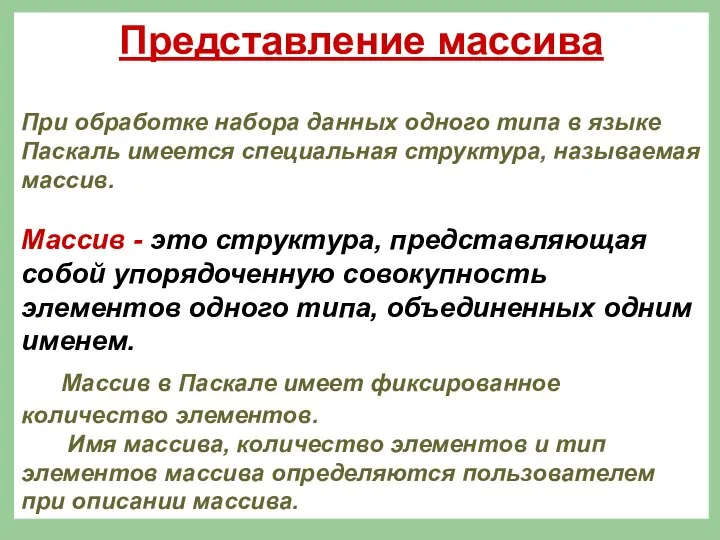 Представление массива

При обработке набора данных одного типа в языке Паскаль имеется специальная структура, называемая массив.

Массив - это структура, представляющая собой упорядоченную совокупность элементов одного типа, объединенных одним именем.

Массив в Паскале имеет фиксированное количество элементов.

Имя массива, количество элементов и тип элементов массива определяются пользователем при описании массива.